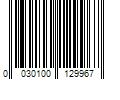 0 030100 129967